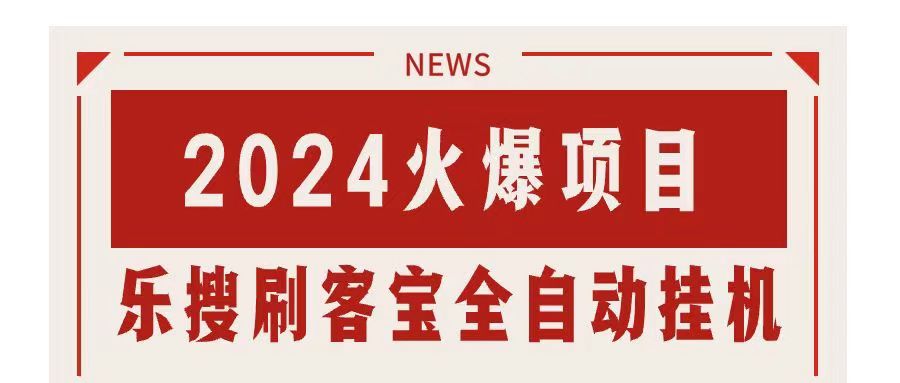 NEWS

2024火爆项目

乐搜刷客宝全自动挂机